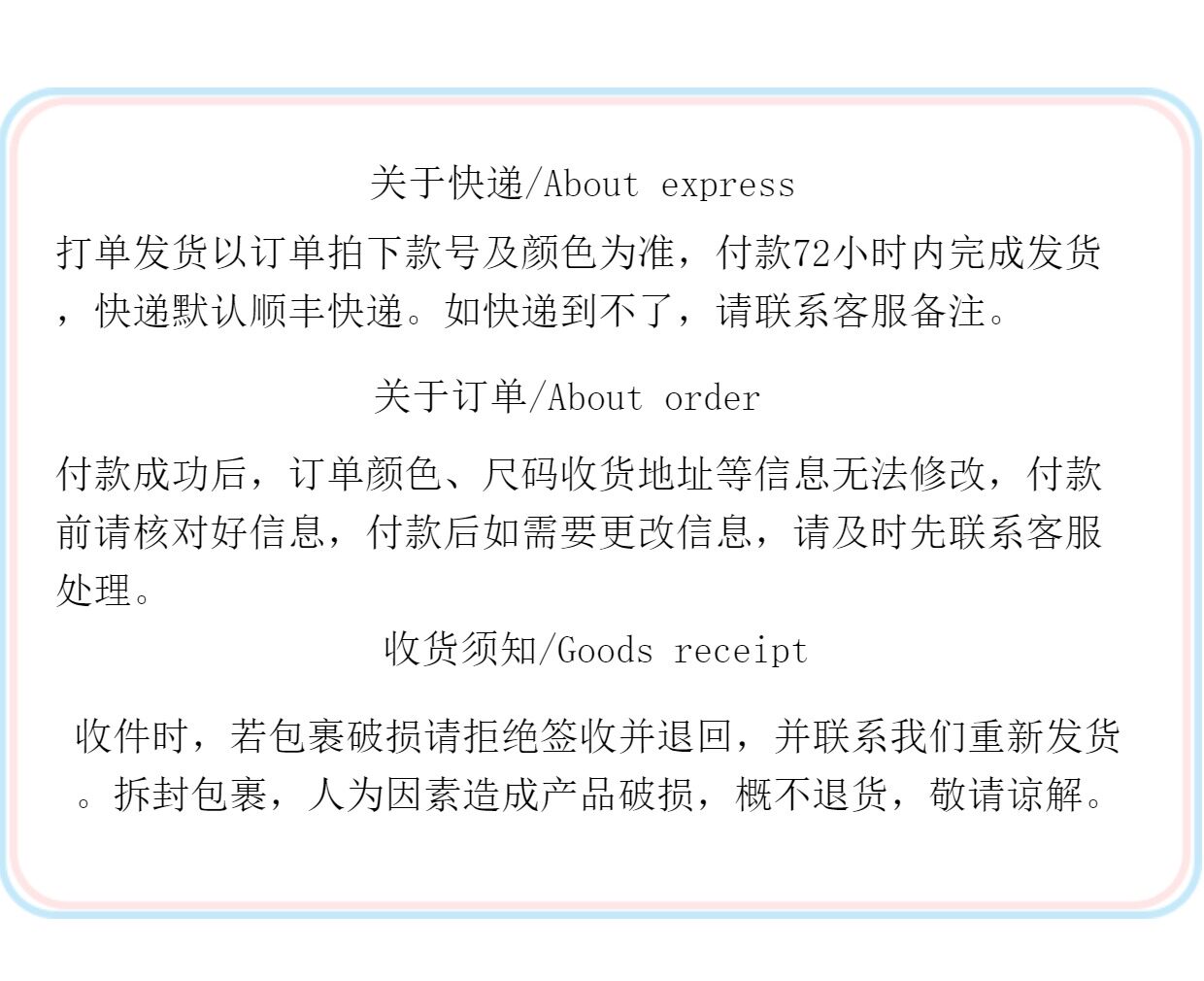 关于快递/About express

打单发货以订单拍下款号及颜色为准，付款72小时内完成发货，快递默认顺丰快递。如快递到不了，请联系客服备注。

关于订单/About order

付款成功后，订单颜色、尺码收货地址等信息无法修改，付款前请核对好信息，付款后如需要更改信息，请及时先联系客服处理。

收货须知/Goods receipt

收件时，若包裹破损请拒绝签收并退回，并联系我们重新发货。拆封包裹，人为因素造成产品破损，概不退货，敬请谅解。